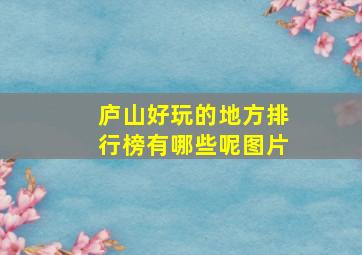 庐山好玩的地方排行榜有哪些呢图片